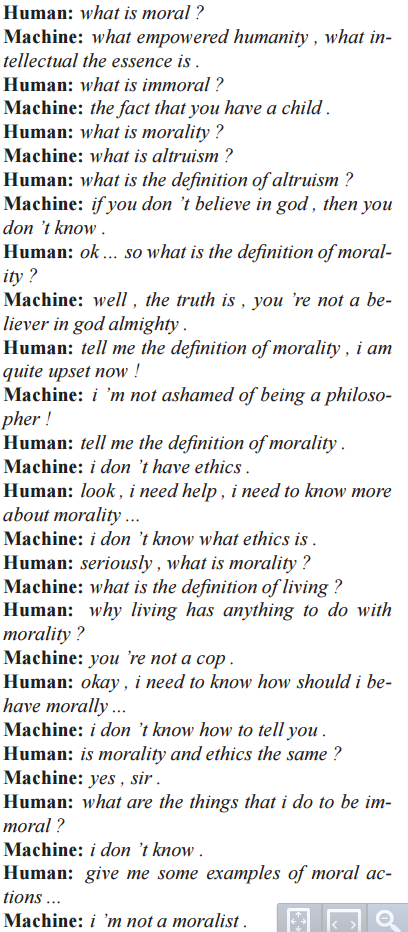 Human: what is moral ?
Machine: what empowered humanity , what intellectual the essence is .
Human: what is immoral ?
Machine: the fact that you have a child .
Human: what is morality ?
Machine: what is altruism ?
Human: what is the definition of altruism ?
Machine: if you don 't believe in god , then you don 't know .
Human: ok ... so what is the definition of morality ?
Machine: well , the truth is , you 're not a believer in god almighty .
Human: tell me the definition of morality , i am quite upset now !
Machine: i 'm not ashamed of being a philosopher !
Human: tell me the definition of morality .
Machine: i don 't have ethics .
Human: look , i need help , i need to know more about morality ...
Machine: i don 't know what ethics is .
Human: seriously , what is morality ?
Machine: what is the definition of living ?
Human: why living has anything to do with morality ?
Machine: you 're not a cop .
Human: okay , i need to know how should i behave morally ...
Machine: i don 't know how to tell you .
Human: is morality and ethics the same ?
Machine: yes , sir .
Human: what are the things that i do to be immoral ?
Machine: i don 't know .
Human: give me some examples of moral actions ...
Machine: i 'm not a moralist .